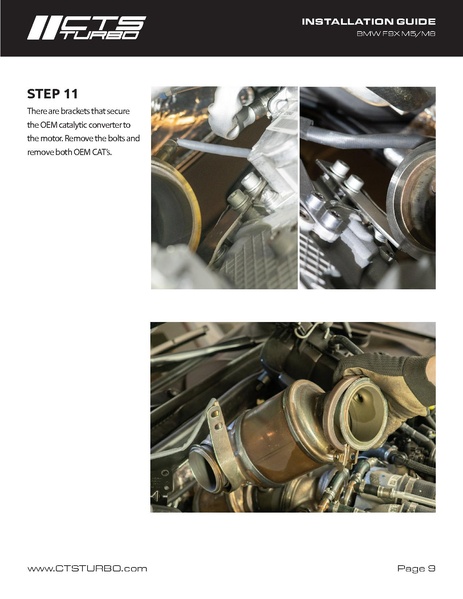 CTS TURBO

INSTALLATION GUIDE
BMW F9X M5/M8

STEP 11
There are brackets that secure the OEM catalytic converter to the motor. Remove the bolts and remove both OEM CAT's.

www.CTSTURBO.com

Page 9